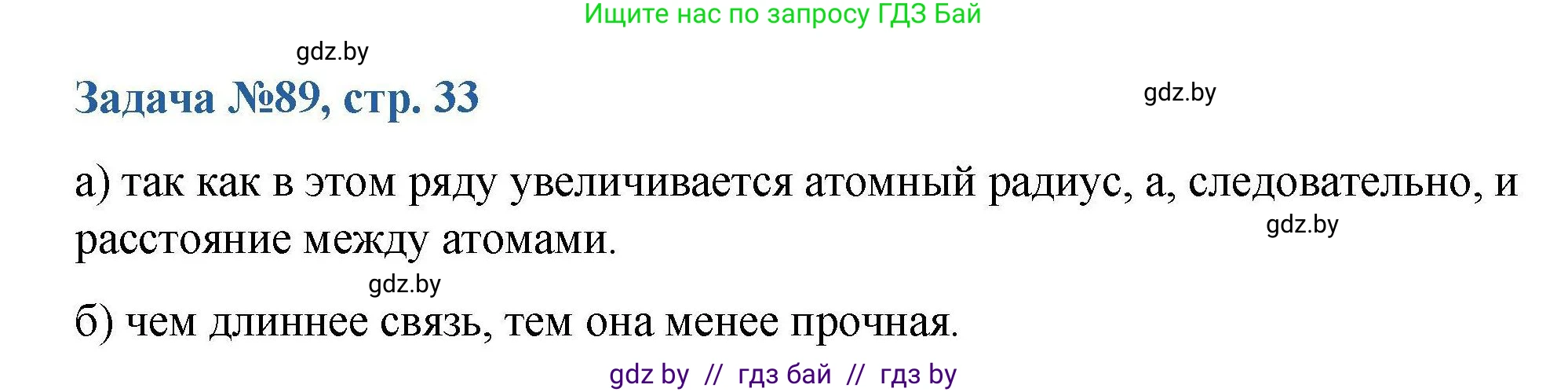 Ищите нас по запросу ГДЗ Бай

gdz.by

Задача №89, стр. 33

gdz.by

а) так как в этом ряду увеличивается атомный радиус, а, следовательно, и расстояние между атомами.

gdz.by

gdz.by

б) чем длиннее связь, тем она менее прочная.

gdz by // гдз бай // гдз by